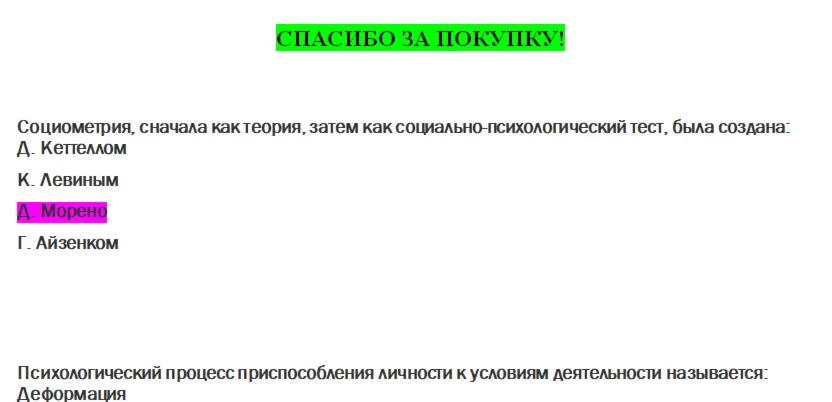 СПАСИБО ЗА ПОКУПКУ!

Социометрия, сначала как теория, затем как социально-психологический тест, была создана:
Д. Кеттеллом

К. Левиным

Д. Морено

Г. Айзенком

Психологический процесс приспособления личности к условиям деятельности называется:
Деформация